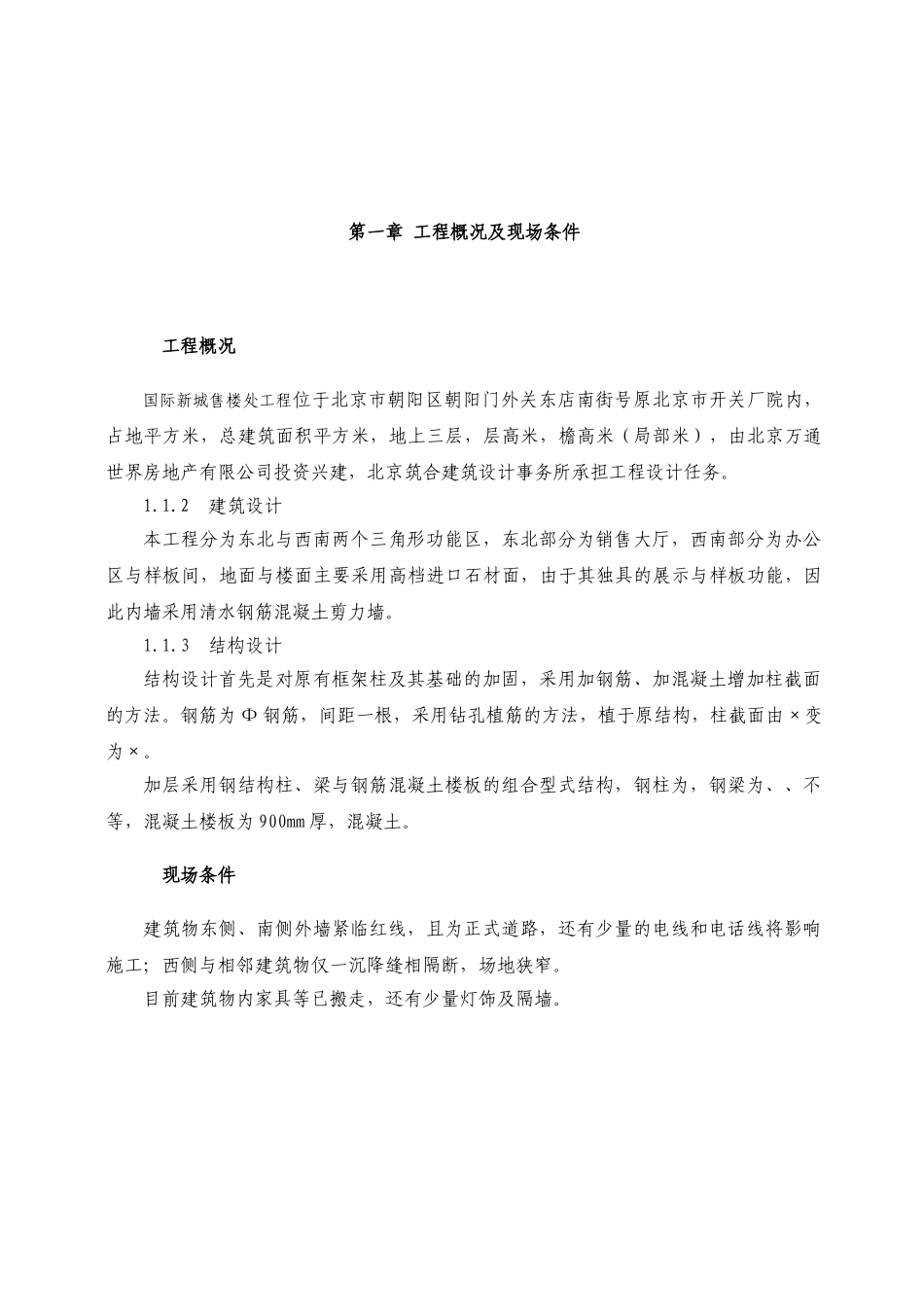 第一章 工程概况及现场条件

工程概况

国际新城售楼处工程位于北京市朝阳区朝阳门外关东店南街号原北京市开关厂院内，占地平方米，总建筑面积平方米，地上三层，层高米，檐高米（局部米），由北京万通世界房地产有限公司投资兴建，北京筑合建筑设计事务所承担工程设计任务。

1.1.2 建筑设计

本工程分为东北与西南两个三角形功能区，东北部分为销售大厅，西南部分为办公区与样板间，地面与楼面主要采用高档进口石材面，由于其独具的展示与样板功能，因此内墙采用清水钢筋混凝土剪力墙。

1.1.3 结构设计

结构设计首先是对原有框架柱及其基础的加固，采用加钢筋、加混凝土增加柱截面的方法。钢筋为Φ钢筋，间距一根，采用钻孔植筋的方法，植于原结构，柱截面由×变为×。

加层采用钢结构柱、梁与钢筋混凝土楼板的组合型式结构，钢柱为，钢梁为、、不等，混凝土楼板为900㎜厚，混凝土。

现场条件

建筑物东侧、南侧外墙紧临红线，且为正式道路，还有少量的电线和电话线将影响施工；西侧与相邻建筑物仅一沉降缝相隔断，场地狭窄。

目前建筑物内家具等已搬走，还有少量灯饰及隔墙。